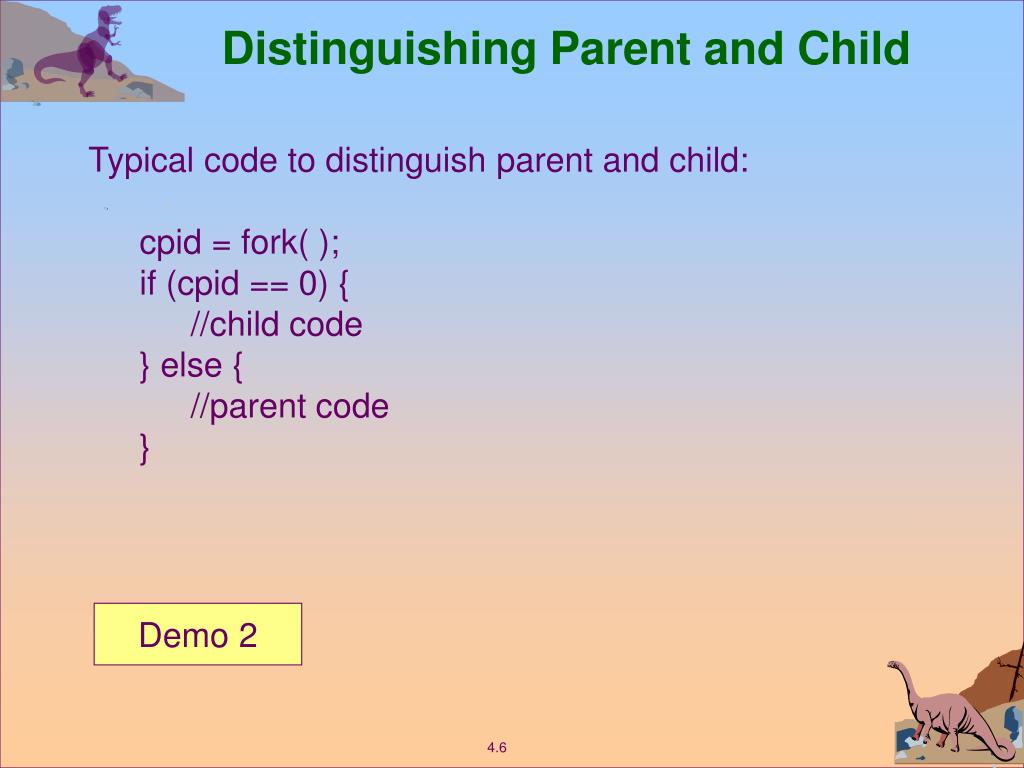 Distinguishing Parent and Child

Typical code to distinguish parent and child:

cpid = fork( );
if (cpid == 0) {
//child code
} else {
//parent code
}

Demo 2

4.6